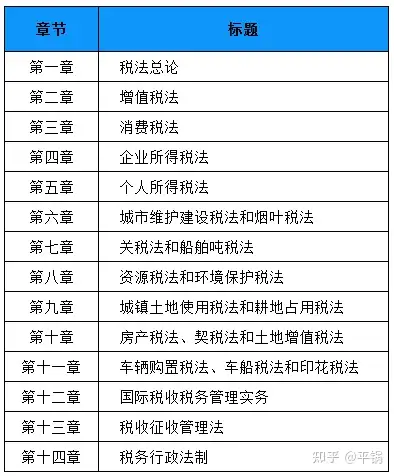 | 章节 | 标题 |
|---|---|
| 第一章 | 税法总论 |
| 第二章 | 增值税法 |
| 第三章 | 消费税法 |
| 第四章 | 企业所得税法 |
| 第五章 | 个人所得税法 |
| 第六章 | 城市维护建设税法和烟叶税法 |
| 第七章 | 关税法和船舶吨税法 |
| 第八章 | 资源税法和环境保护税法 |
| 第九章 | 城镇土地使用税法和耕地占用税法 |
| 第十章 | 房产税法、契税法和土地增值税法 |
| 第十一章 | 车辆购置税法、车船税法和印花税法 |
| 第十二章 | 国际税收税务管理实务 |
| 第十三章 | 税收征收管理法 |
| 第十四章 | 税务行政法制 |

知乎 @平锅